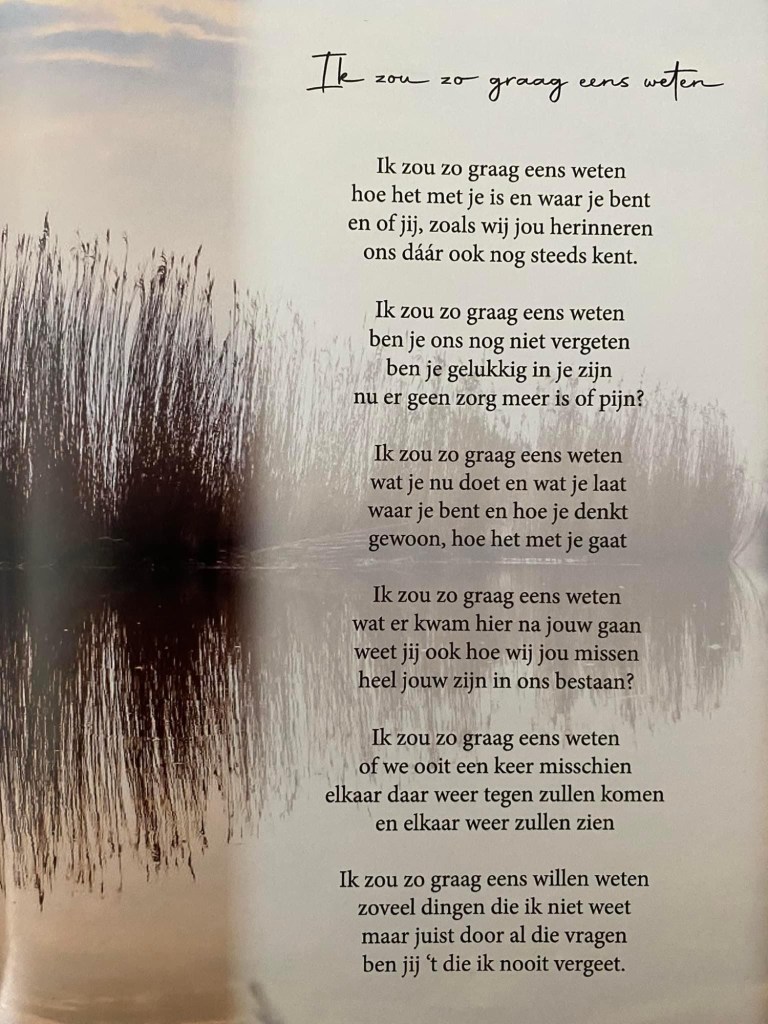 Ik zou zo graag eens weten

Ik zou zo graag eens weten
hoe het met je is en waar je bent
en of jij, zoals wij jou herinneren
ons dáár ook nog steeds kent.

Ik zou zo graag eens weten
ben je ons nog niet vergeten
ben je gelukkig in je zijn
nu er geen zorg meer is of pijn?

Ik zou zo graag eens weten
wat je nu doet en wat je laat
waar je bent en hoe je denkt
gewoon, hoe het met je gaat

Ik zou zo graag eens weten
wat er kwam hier na jouw gaan
weet jij ook hoe wij jou missen
heel jouw zijn in ons bestaan?

Ik zou zo graag eens weten
of we ooit een keer misschien
elkaar daar weer tegen zullen komen
en elkaar weer zullen zien

Ik zou zo graag eens willen weten
zoveel dingen die ik niet weet
maar juist door al die vragen
ben jij 't die ik nooit vergeet.